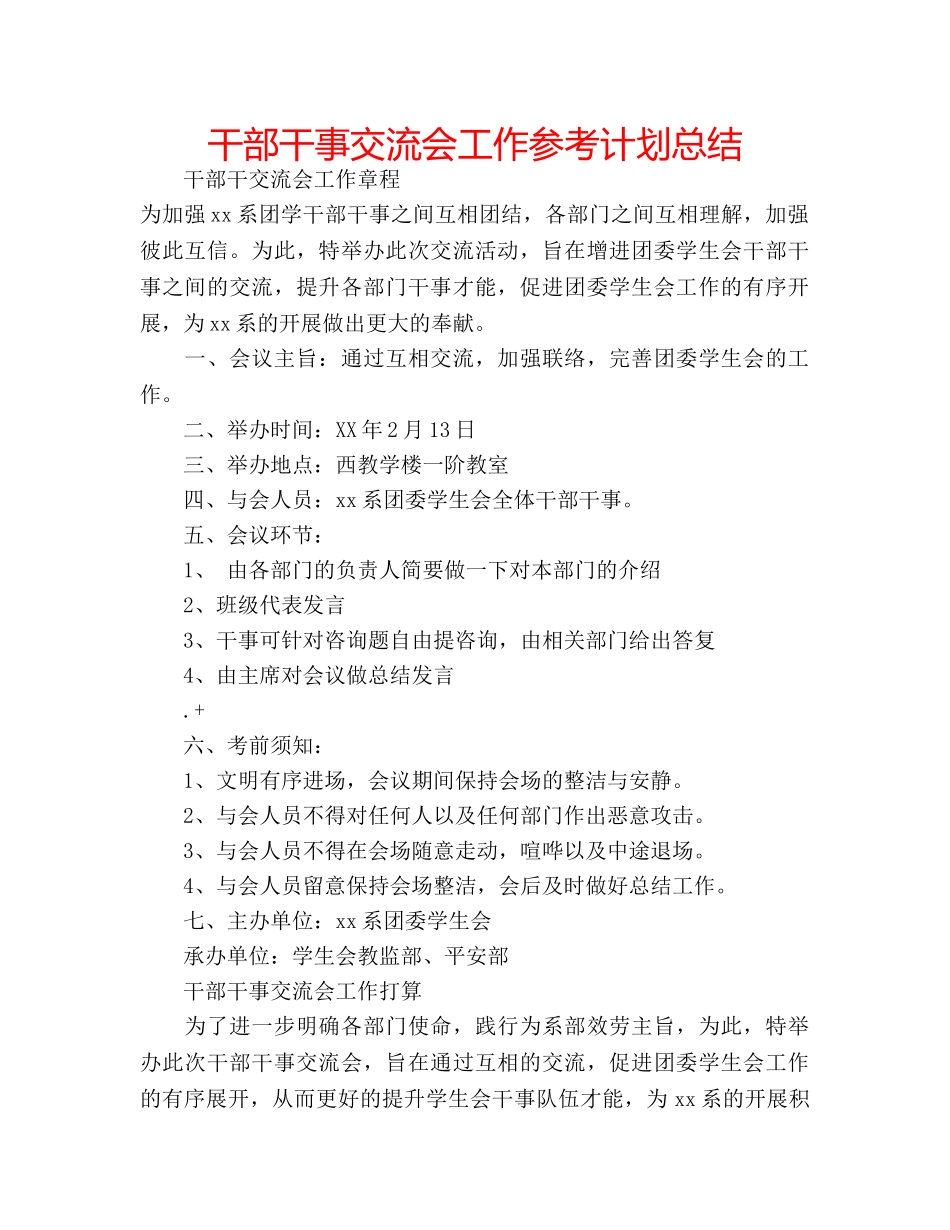 干部干事交流会工作参考计划总结

干部干交流会工作章程

为加强xx系团学干部干事之间互相团结，各部门之间互相理解，加强彼此互信。为此，特举办此次交流活动，旨在增进团委学生会干部干事之间的交流，提升各部门干事才能，促进团委学生会工作的有序开展，为xx系的开展做出更大的奉献。

一、会议主旨：通过互相交流，加强联络，完善团委学生会的工作。

二、举办时间：XX年2月13日

三、举办地点：西教学楼一阶教室

四、与会人员：xx系团委学生会全体干部干事。

五、会议环节：

1、 由各部门的负责人简要做一下对本部门的介绍

2、班级代表发言

3、干事可针对咨询题自由提咨询，由相关部门给出答复

4、由主席对会议做总结发言

.+

六、考前须知：

1、文明有序进场，会议期间保持会场的整洁与安静。

2、与会人员不得对任何人以及任何部门作出恶意攻击。

3、与会人员不得在会场随意走动，喧哗以及中途退场。

4、与会人员留意保持会场整洁，会后及时做好总结工作。

七、主办单位：xx系团委学生会

承办单位：学生会教监部、平安部

干部干事交流会工作打算

为了进一步明确各部门使命，践行为系部效劳主旨，为此，特举办此次干部干事交流会，旨在通过互相的交流，促进团委学生会工作的有序展开，从而更好的提升学生会干事队伍才能，为xx系的开展积